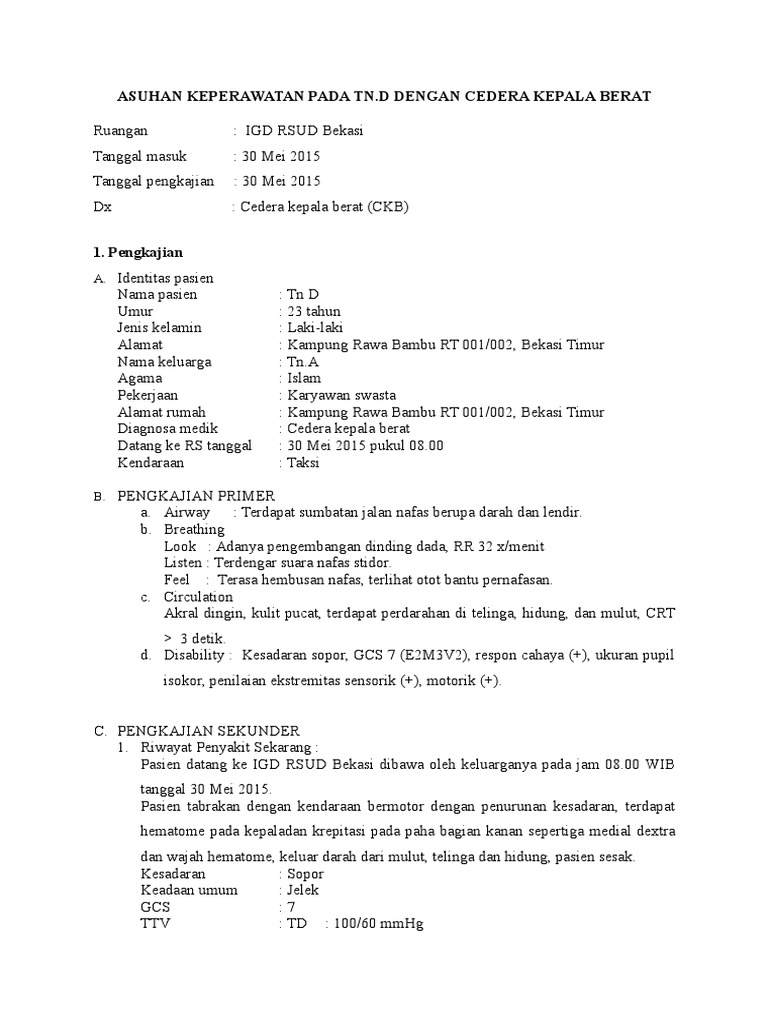 ASUHAN KEPERAWATAN PADA TN.D DENGAN CEDERA KEPALA BERAT

Ruangan : IGD RSUD Bekasi

Tanggal masuk : 30 Mei 2015

Tanggal pengkajian : 30 Mei 2015

Dx : Cedera kepala berat (CKB)

1. Pengkajian

A. Identitas pasien
Nama pasien : Tn D
Umur : 23 tahun
Jenis kelamin : Laki-laki
Alamat : Kampung Rawa Bambu RT 001/002, Bekasi Timur
Nama keluarga : Tn.A
Agama : Islam
Pekerjaan : Karyawan swasta
Alamat rumah : Kampung Rawa Bambu RT 001/002, Bekasi Timur
Diagnosa medik : Cedera kepala berat
Datang ke RS tanggal : 30 Mei 2015 pukul 08.00
Kendaraan : Taksi

B. PENGKAJIAN PRIMER
a. Airway : Terdapat sumbatan jalan nafas berupa darah dan lendir.
b. Breathing
Look : Adanya pengembangan dinding dada, RR 32 x/menit
Listen : Terdengar suara nafas stidor.
Feel : Terasa hembusan nafas, terlihat otot bantu pernafasan.
c. Circulation
Akral dingin, kulit pucat, terdapat perdarahan di telinga, hidung, dan mulut, CRT > 3 detik.
d. Disability : Kesadaran sopor, GCS 7 (E2M3V2), respon cahaya (+), ukuran pupil isokor, penilaian ekstremitas sensorik (+), motorik (+).

C. PENGKAJIAN SEKUNDER
1. Riwayat Penyakit Sekarang :
Pasien datang ke IGD RSUD Bekasi dibawa oleh keluarganya pada jam 08.00 WIB tanggal 30 Mei 2015.
Pasien tabrakan dengan kendaraan bermotor dengan penurunan kesadaran, terdapat hematome pada kepaladan krepitasi pada paha bagian kanan sepertiga medial dextra dan wajah hematome, keluar darah dari mulut, telinga dan hidung, pasien sesak.
Kesadaran : Sopor
Keadaan umum : Jelek
GCS : 7
TTV : TD : 100/60 mmHg